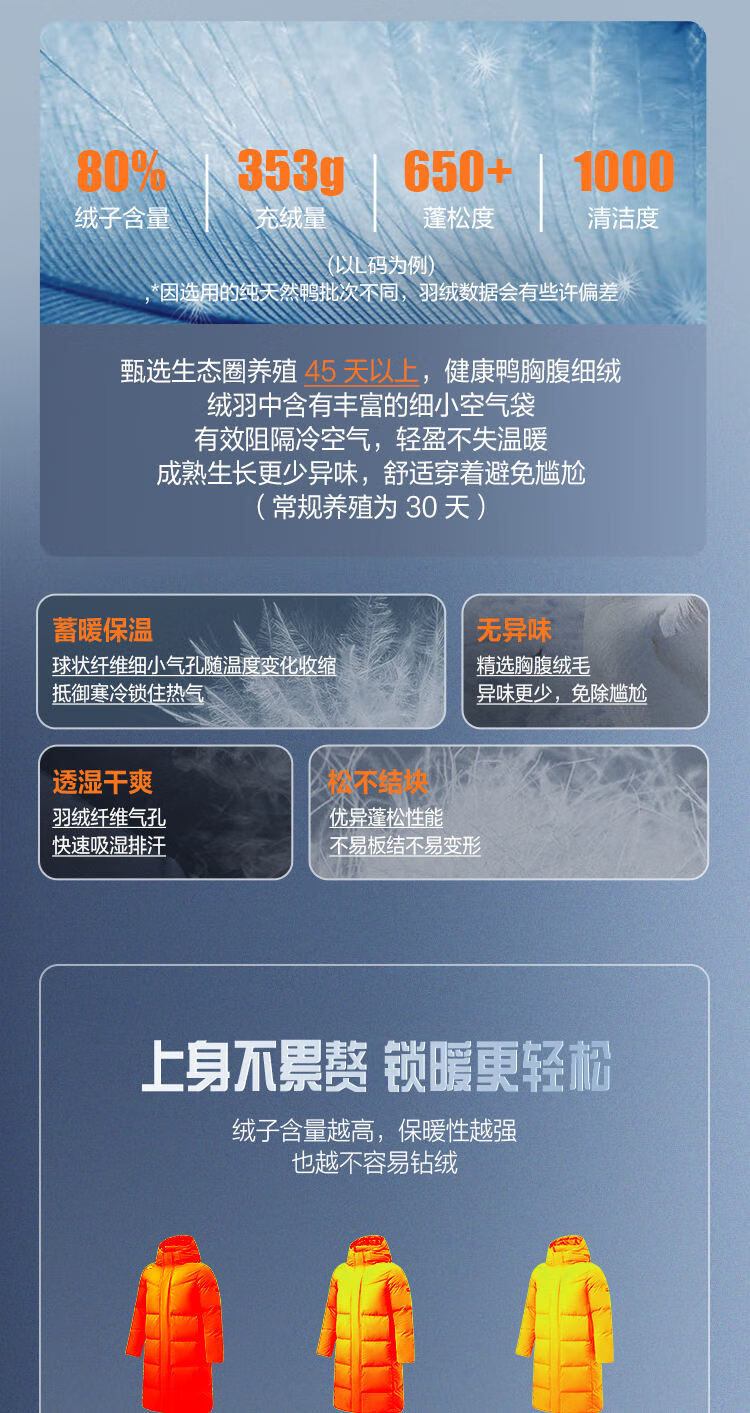 80%
绒子含量

353g
充绒量

650+
蓬松度

1000
清洁度

(以L码为例)
,*因选用的纯天然鸭批次不同，羽绒数据会有些许偏差

甄选生态圈养殖 45 天以上，健康鸭胸腹细绒
绒羽中含有丰富的细小空气袋
有效阻隔冷空气，轻盈不失温暖
成熟生长更少异味，舒适穿着避免尴尬
（常规养殖为 30 天）

蓄暖保温
球状纤维细小气孔随温度变化收缩
抵御寒冷锁住热气

无异味
精选胸腹绒毛
异味更少，免除尴尬

透湿干爽
羽绒纤维气孔
快速吸湿排汗

松不结块
优异蓬松性能
不易板结不易变形

上身不累赘 锁暖更轻松

绒子含量越高，保暖性越强
也越不容易钻绒